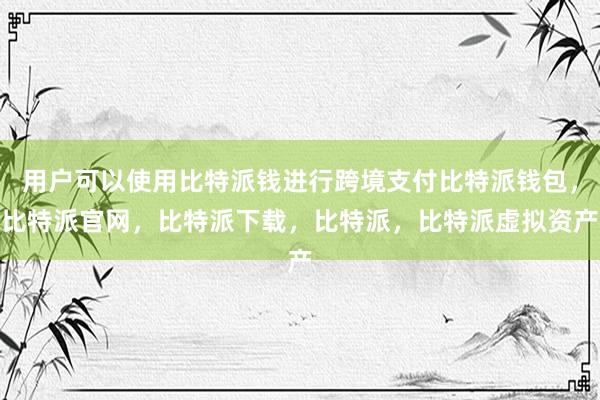 用户可以使用比特派钱进行跨境支付比特派钱包，比特派官网，比特派下载，比特派，比特派虚拟资产产